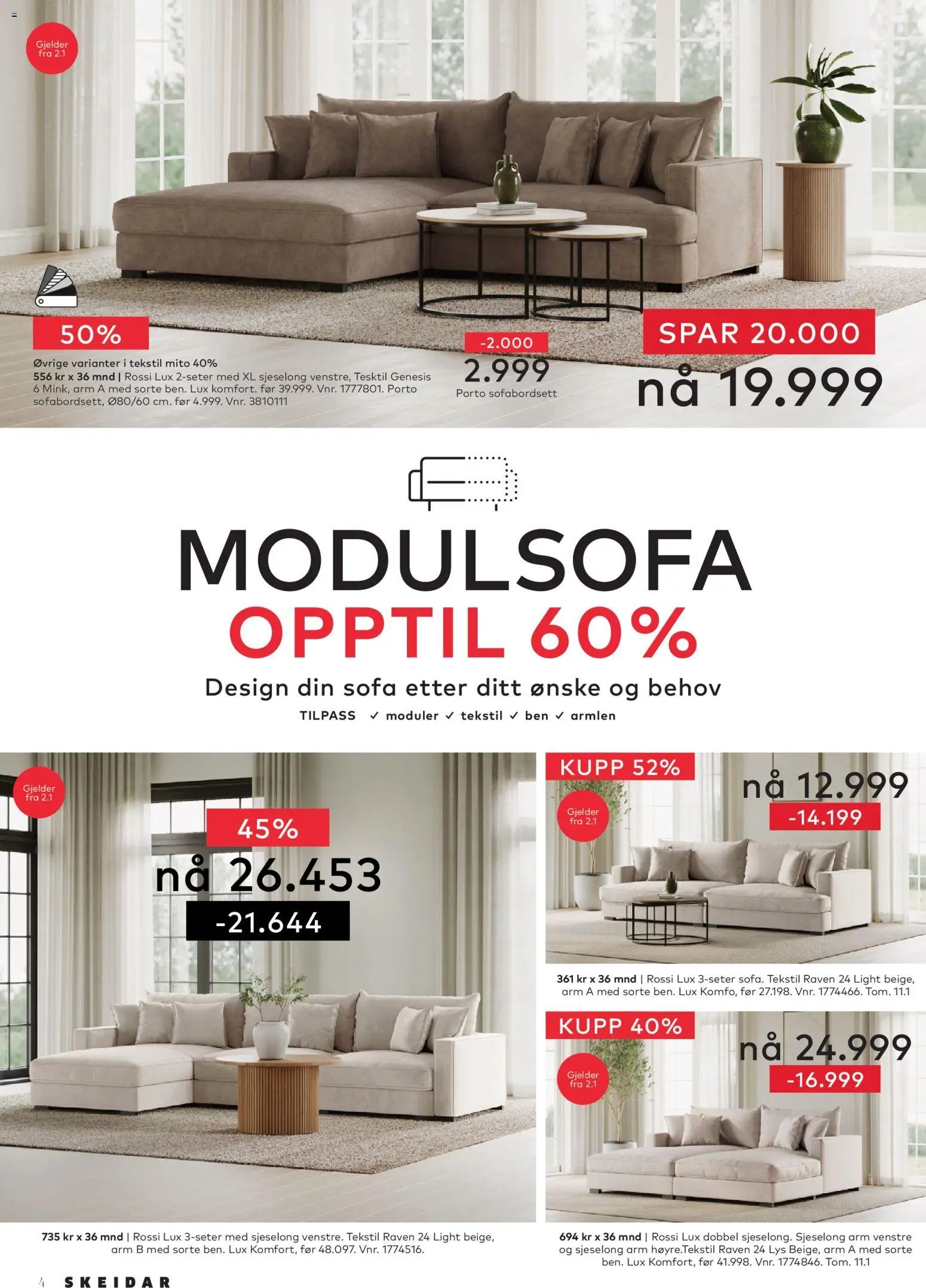 Gjelder fra 2.1

50%

Øvrige varianter i tekstil mito 40%
556 kr x 36 mnd | Rossi Lux 2-seter med XL sjeselong venstre, Tesktil Genesis 6 Mink, arm A med sorte ben. Lux komfort. før 39.999. Vnr. 1777801. Porto sofabordsett, Ø80/60 cm. før 4.999. Vnr. 3810111

-2.000
2.999
Porto sofabordsett

SPAR 20.000
nå 19.999

MODULSOFA
OPPTIL 60%
Design din sofa etter ditt ønske og behov
TILPASS ✓ moduler ✓ tekstil ✓ ben ✓ armlen

Gjelder fra 2.1

45%
nå 26.453
-21.644

735 kr x 36 mnd | Rossi Lux 3-seter med sjeselong venstre. Tekstil Raven 24 Light beige, arm B med sorte ben. Lux Komfort, før 48.097. Vnr. 1774516.

KUPP 52%
Gjelder fra 2.1
nå 12.999
-14.199

361 kr x 36 mnd | Rossi Lux 3-seter sofa. Tekstil Raven 24 Light beige, arm A med sorte ben. Lux Komfo, før 27.198. Vnr. 1774466. Tom. 11.1

KUPP 40%
Gjelder fra 2.1
nå 24.999
-16.999

694 kr x 36 mnd | Rossi Lux dobbel sjeselong. Sjeselong arm venstre og sjeselong arm høyre.Tekstil Raven 24 Lys Beige, arm A med sorte ben. Lux Komfort, før 41.998. Vnr. 1774846. Tom. 11.1

4 SKEIDAR